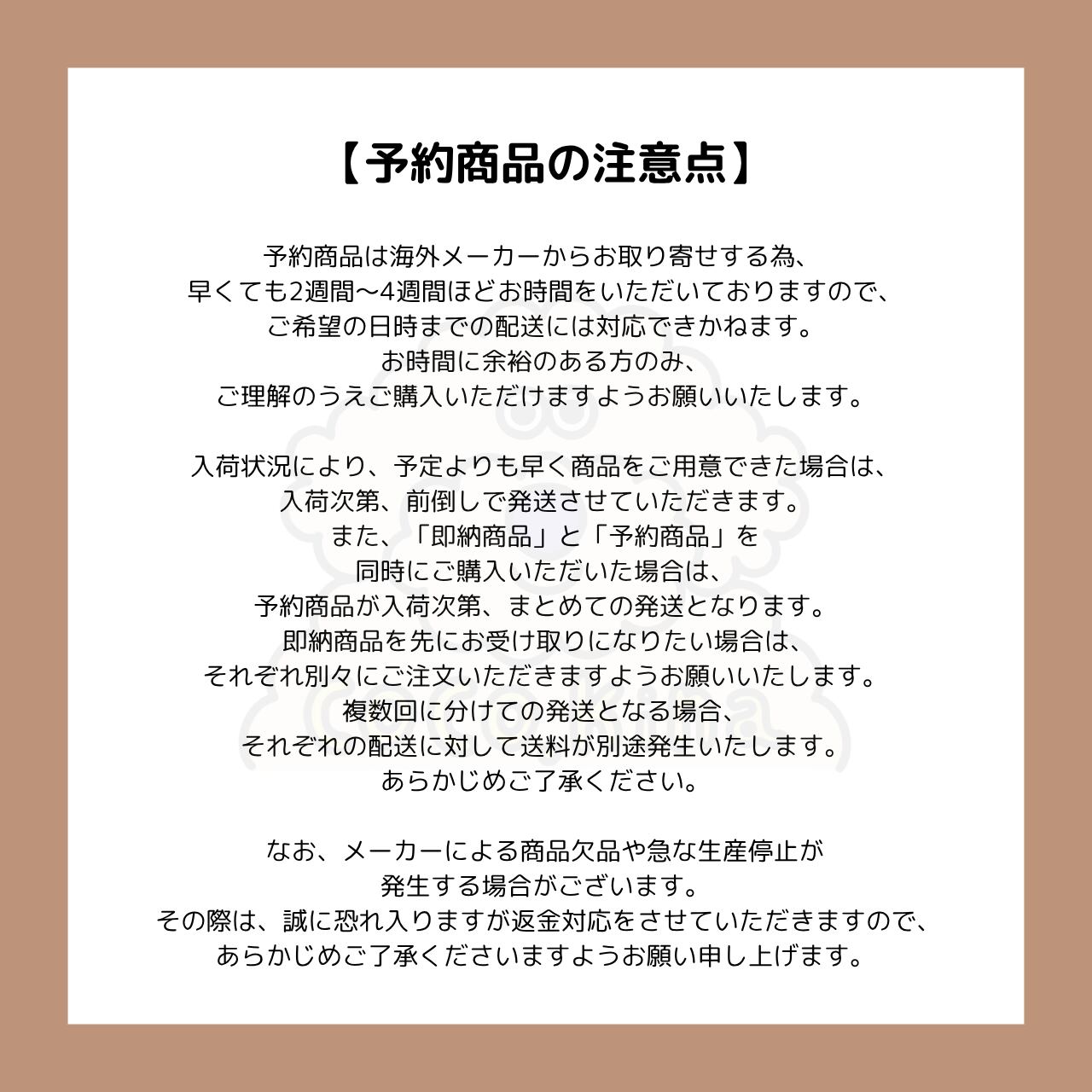 【予約商品の注意点】

予約商品は海外メーカーからお取り寄せする為、
早くても2週間〜4週間ほどお時間をいただいておりますので、
ご希望の日時までの配送には対応できかねます。
お時間に余裕のある方のみ、
ご理解のうえご購入いただけますようお願いいたします。

入荷状況により、予定よりも早く商品をご用意できた場合は、
入荷次第、前倒しで発送させていただきます。
また、「即納商品」と「予約商品」を
同時にご購入いただいた場合は、
予約商品が入荷次第、まとめての発送となります。
即納商品を先にお受け取りになりたい場合は、
それぞれ別々にご注文いただきますようお願いいたします。
複数回に分けての発送となる場合、
それぞれの配送に対して送料が別途発生いたします。
あらかじめご了承ください。

なお、メーカーによる商品欠品や急な生産停止が
発生する場合がございます。
その際は、誠に恐れ入りますが返金対応をさせていただきますので、
あらかじめご了承くださいますようお願い申し上げます。